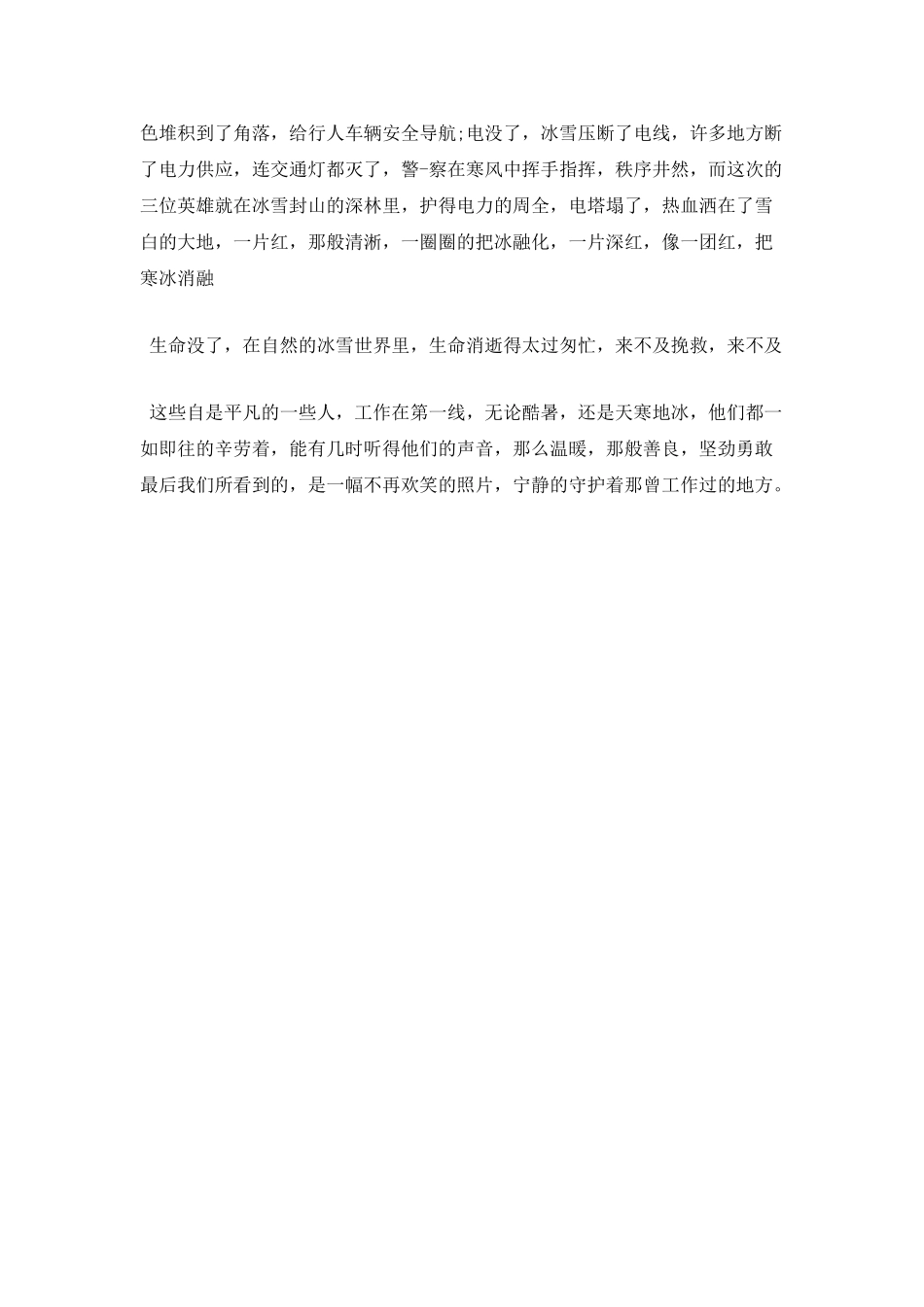 色堆积到了角落，给行人车辆安全导航;电没了，冰雪压断了电线，许多地方断了电力供应，连交通灯都灭了，警-察在寒风中挥手指挥，秩序井然，而这次的三位英雄就在冰雪封山的深林里，护得电力的周全，电塔塌了，热血洒在了雪白的大地，一片红，那般清淅，一圈圈的把冰融化，一片深红，像一团红，把寒冰消融

生命没了，在自然的冰雪世界里，生命消逝得太过匆忙，来不及挽救，来不及

这些自是平凡的一些人，工作在第一线，无论酷暑，还是天寒地冰，他们都一如即往的辛劳着，能有几时听得他们的声音，那么温暖，那般善良，坚劲勇敢最后我们所看到的，是一幅不再欢笑的照片，宁静的守护着那曾工作过的地方。